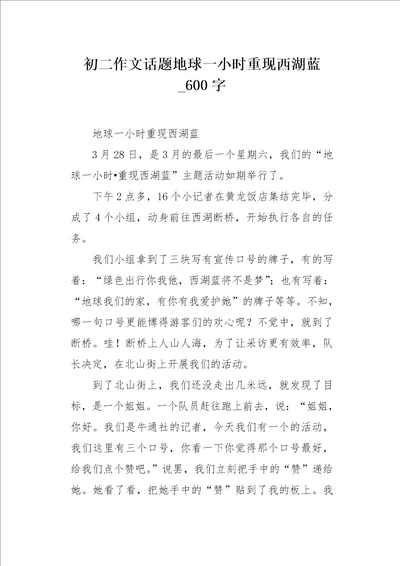 初二作文话题地球一小时重现西湖蓝_600字

地球一小时重现西湖蓝

3月28日，是3月的最后一个星期六，我们的“地球一小时•重现西湖蓝”主题活动如期举行了。

下午2点多，16个小记者在黄龙饭店集结完毕，分成了4个小组，动身前往西湖断桥，开始执行各自的任务。

我们小组拿到了三块写有宣传口号的牌子，有的写着：“绿色出行你我他，西湖蓝将不是梦”；也有写着：“地球我们的家，有你有我爱护她”的牌子等等。不知，哪一句口号更能博得游客们的欢心呢？不觉中，就到了断桥。哇！断桥上人山人海，为了让采访更有效率，队长决定，在北山街上开展我们的活动。

到了北山街上，我们还没走出几米远，就发现了目标，是一个姐姐。一个队员赶往跑上前去，说：“姐姐，你好。我们是牛通社的记者，今天我们有一个的活动，我们这里有三个口号，你看一下你觉得那个口号最好，给我们点个赞吧。”说罢，我们立刻把手中的“赞”递给她。她看了看，把她手中的“赞”贴到了我的板上。我